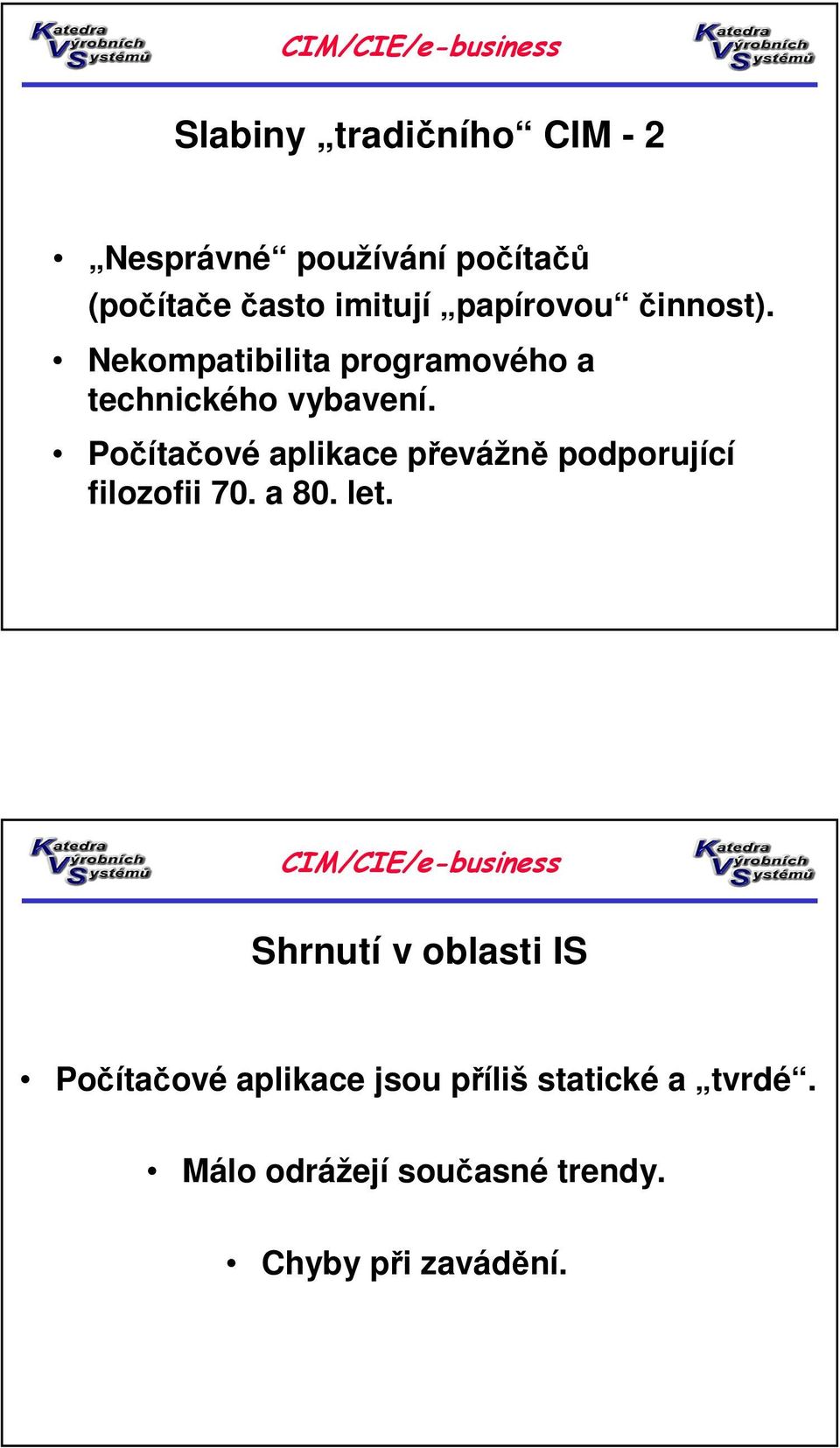 Katedra Výrobních Systémů

CIM/CIE/e-business

Katedra Výrobních Systémů

Slabiny „tradičního“ CIM - 2

• „Nesprávné“ používání počítačů (počítače často imitují „papírovou“ činnost).

• Nekompatibilita programového a technického vybavení.

• Počítačové aplikace převážně podporující filozofii 70. a 80. let.

Katedra Výrobních Systémů

CIM/CIE/e-business

Katedra Výrobních Systémů

Shrnutí v oblasti IS

• Počítačové aplikace jsou příliš statické a „tvrdé“.

• Málo odrážejí současné trendy.

• Chyby při zavádění.